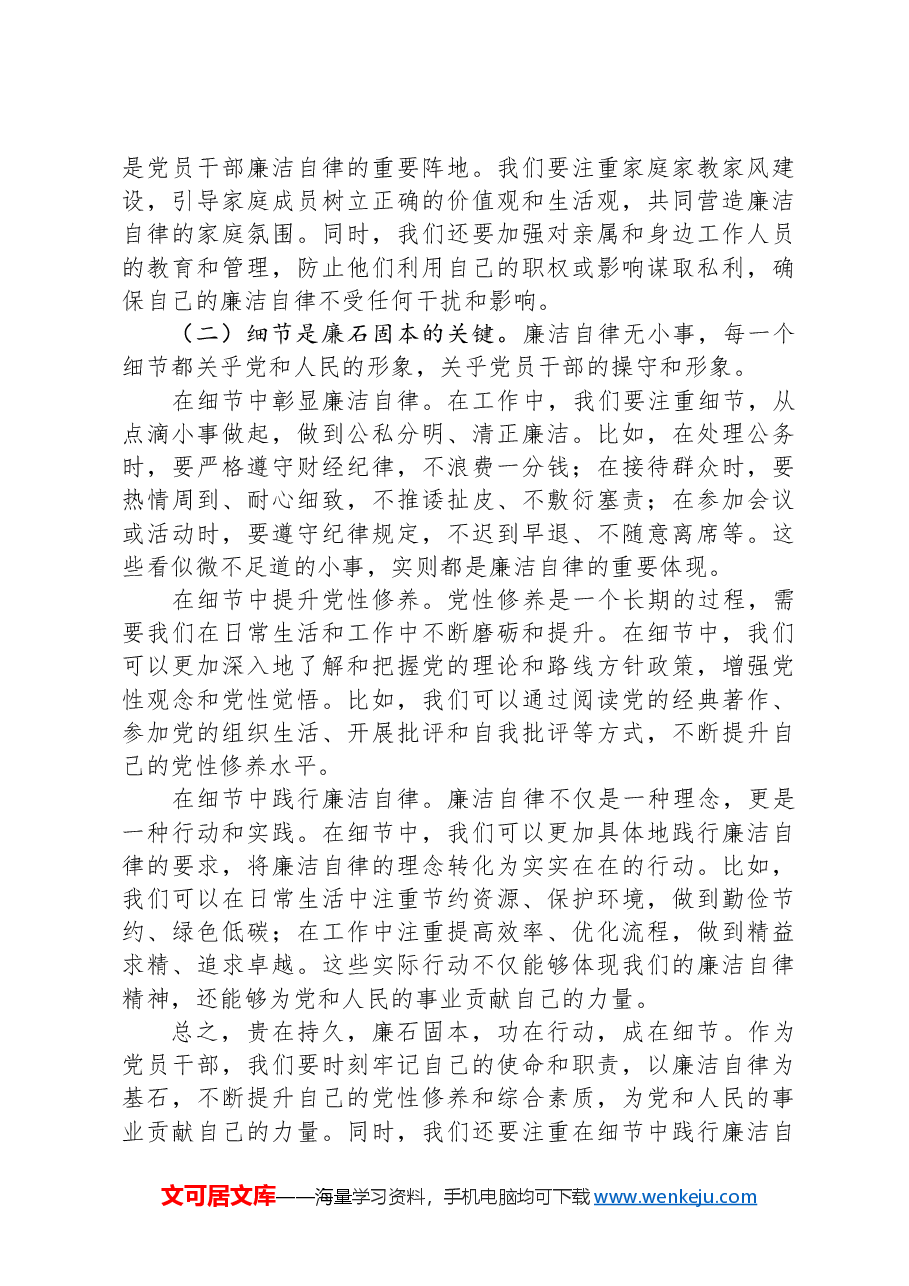 是党员干部廉洁自律的重要阵地。我们要注重家庭家教家风建设，引导家庭成员树立正确的价值观和生活观，共同营造廉洁自律的家庭氛围。同时，我们还要加强对亲属和身边工作人员的教育和管理，防止他们利用自己的职权或影响谋取私利，确保自己的廉洁自律不受任何干扰和影响。

（二）细节是廉石固本的关键。廉洁自律无小事，每一个细节都关乎党和人民的形象，关乎党员干部的操守和形象。

在细节中彰显廉洁自律。在工作中，我们要注重细节，从点滴小事做起，做到公私分明、清正廉洁。比如，在处理公务时，要严格遵守财经纪律，不浪费一分钱；在接待群众时，要热情周到、耐心细致，不推诿扯皮、不敷衍塞责；在参加会议或活动时，要遵守纪律规定，不迟到早退、不随意离席等。这些看似微不足道的小事，实则都是廉洁自律的重要体现。

在细节中提升党性修养。党性修养是一个长期的过程，需要我们在日常生活和工作中不断磨砺和提升。在细节中，我们可以更加深入地了解和把握党的理论和路线方针政策，增强党性观念和党性觉悟。比如，我们可以通过阅读党的经典著作、参加党的组织生活、开展批评和自我批评等方式，不断提升自己的党性修养水平。

在细节中践行廉洁自律。廉洁自律不仅是一种理念，更是一种行动和实践。在细节中，我们可以更加具体地践行廉洁自律的要求，将廉洁自律的理念转化为实实在在的行动。比如，我们可以在日常生活中注重节约资源、保护环境，做到勤俭节约、绿色低碳；在工作中注重提高效率、优化流程，做到精益求精、追求卓越。这些实际行动不仅能够体现我们的廉洁自律精神，还能够为党和人民的事业贡献自己的力量。

总之，贵在持久，廉石固本，功在行动，成在细节。作为党员干部，我们要时刻牢记自己的使命和职责，以廉洁自律为基石，不断提升自己的党性修养和综合素质，为党和人民的事业贡献自己的力量。同时，我们还要注重在细节中践行廉洁自

文可居文库——海量学习资料，手机电脑均可下载www.wenkeju.com